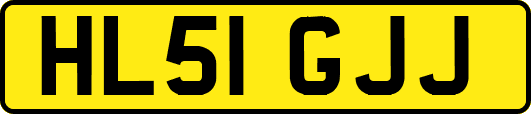 HL51 GJJ